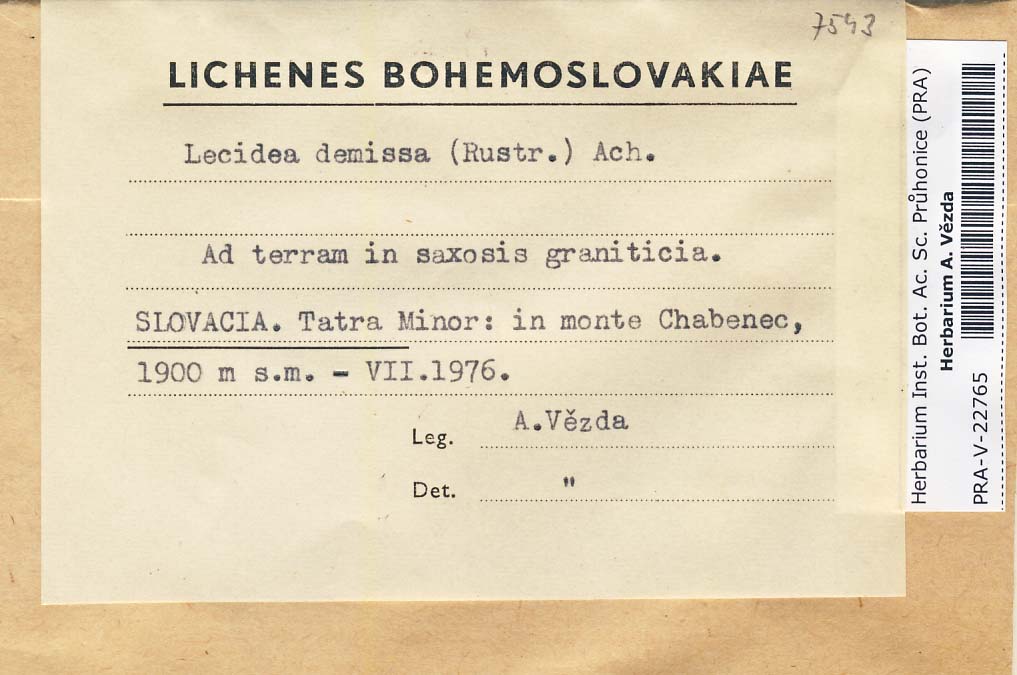 7543

LICHENES BOHEMOSLOVAKIAE

Lecidea demissa (Rustr.) Ach.

Ad terram in saxosis graniticia.

SLOVACIA. Tatra Minor: in monte Chabenec, 1900 m s.m. - VII.1976.

Leg. A.Vězda

Det. "

Herbarium Inst. Bot. Ac. Sc. Průhonice (PRA)
Herbarium A. Vězda
PRA-V-22765